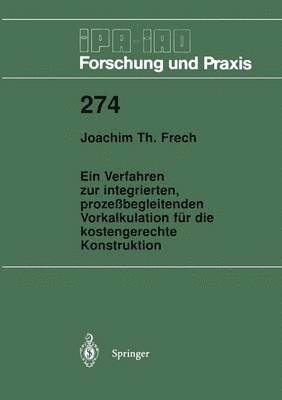 IPA-IAO
Forschung und Praxis

274

Joachim Th. Frech

Ein Verfahren zur integrierten, prozeßbegleitenden Vorkalkulation für die kostengerechte Konstruktion

Springer